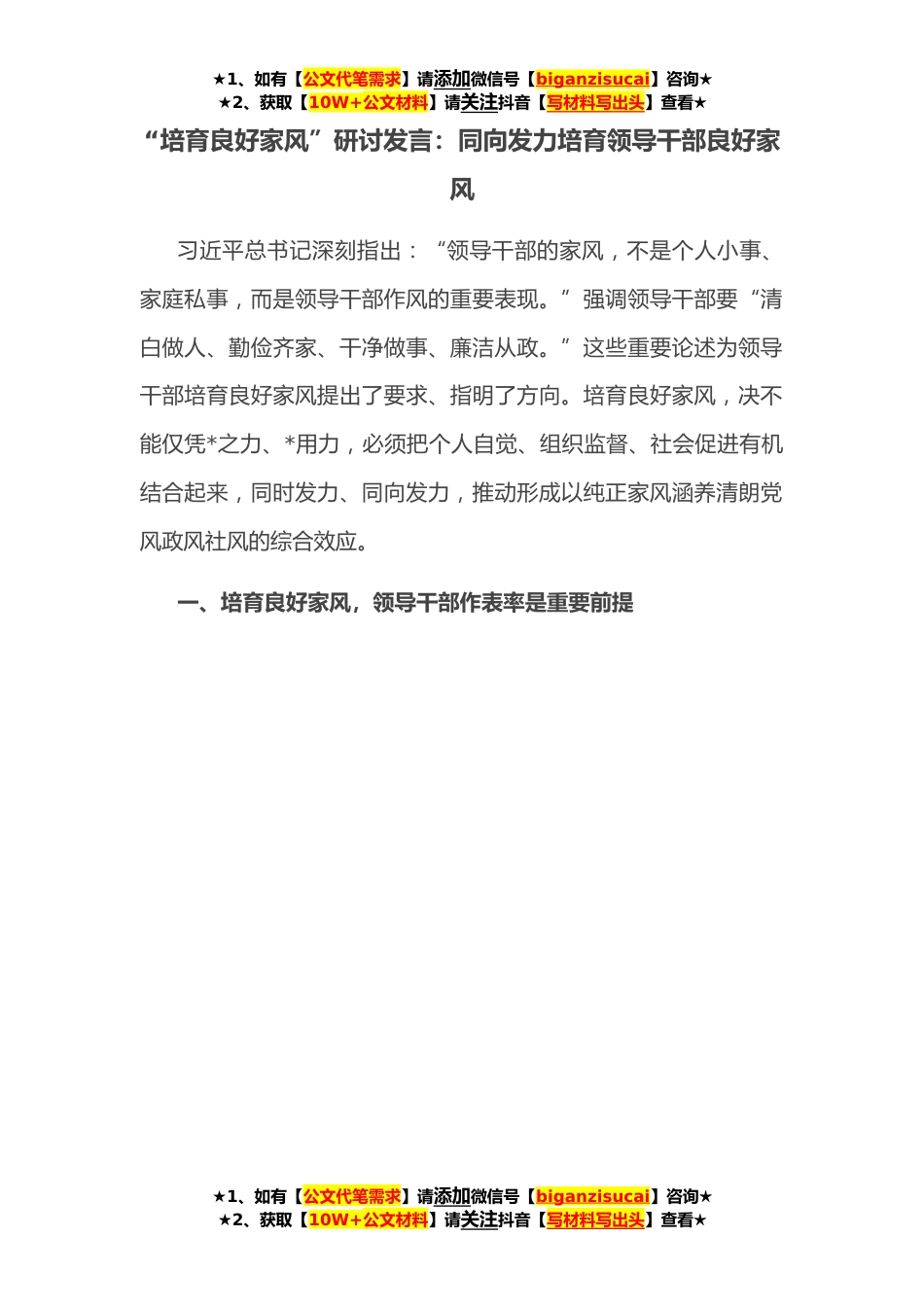 ★1、如有【公文代笔需求】请添加微信号【biganzisucai】咨询★
★2、获取【10W+公文材料】请关注抖音【写材料写出头】查看★

“培育良好家风”研讨发言：同向发力培育领导干部良好家风

习近平总书记深刻指出：“领导干部的家风，不是个人小事、家庭私事，而是领导干部作风的重要表现。”强调领导干部要“清白做人、勤俭齐家、干净做事、廉洁从政。”这些重要论述为领导干部培育良好家风提出了要求、指明了方向。培育良好家风，决不能仅凭*之力、*用力，必须把个人自觉、组织监督、社会促进有机结合起来，同时发力、同向发力，推动形成以纯正家风涵养清朗党风政风社风的综合效应。

一、培育良好家风，领导干部作表率是重要前提

★1、如有【公文代笔需求】请添加微信号【biganzisucai】咨询★
★2、获取【10W+公文材料】请关注抖音【写材料写出头】查看★